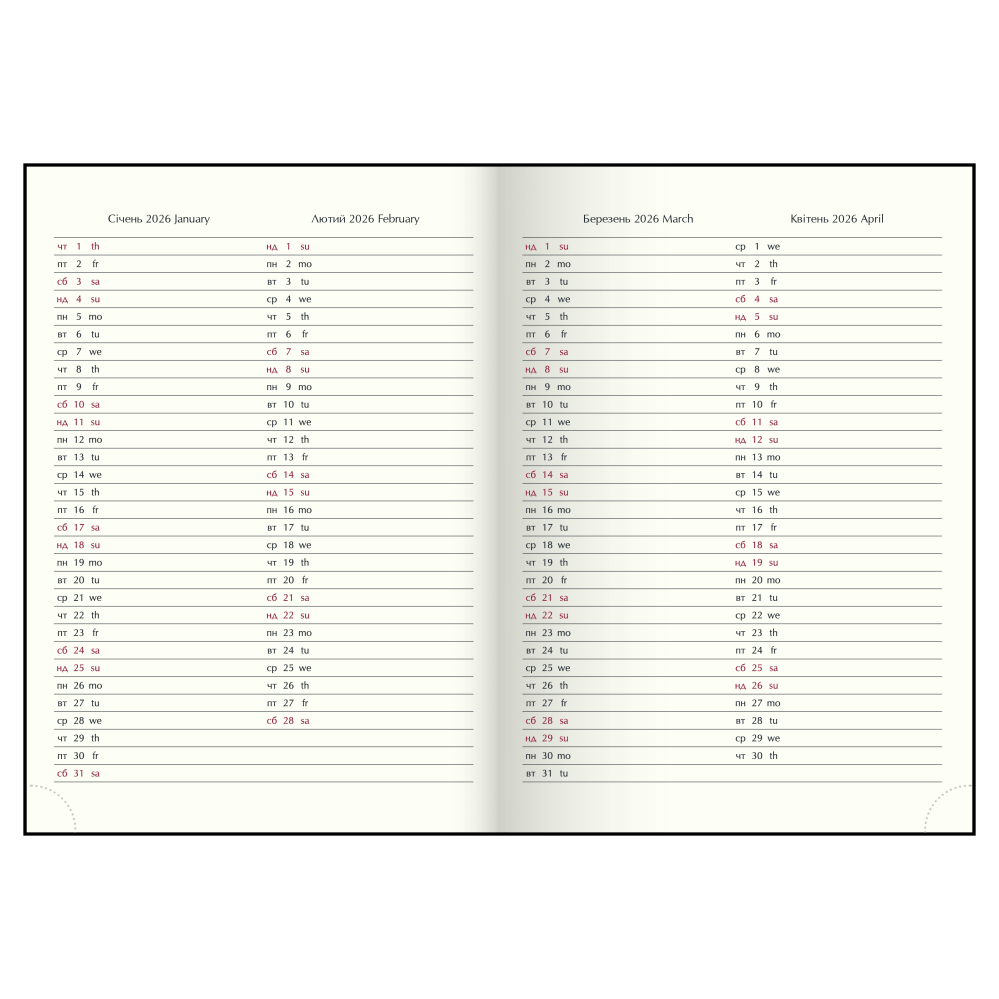 Січень 2026 January

чт 1 th
пт 2 fr
сб 3 sa
нд 4 su
пн 5 mo
вт 6 tu
ср 7 we
чт 8 th
пт 9 fr
сб 10 sa
нд 11 su
пн 12 mo
вт 13 tu
ср 14 we
чт 15 th
пт 16 fr
сб 17 sa
нд 18 su
пн 19 mo
вт 20 tu
ср 21 we
чт 22 th
пт 23 fr
сб 24 sa
нд 25 su
пн 26 mo
вт 27 tu
ср 28 we
чт 29 th
пт 30 fr
сб 31 sa

Лютий 2026 February

нд 1 su
пн 2 mo
вт 3 tu
ср 4 we
чт 5 th
пт 6 fr
сб 7 sa
нд 8 su
пн 9 mo
вт 10 tu
ср 11 we
чт 12 th
пт 13 fr
сб 14 sa
нд 15 su
пн 16 mo
вт 17 tu
ср 18 we
чт 19 th
пт 20 fr
сб 21 sa
нд 22 su
пн 23 mo
вт 24 tu
ср 25 we
чт 26 th
пт 27 fr
сб 28 sa

Березень 2026 March

нд 1 su
пн 2 mo
вт 3 tu
ср 4 we
чт 5 th
пт 6 fr
сб 7 sa
нд 8 su
пн 9 mo
вт 10 tu
ср 11 we
чт 12 th
пт 13 fr
сб 14 sa
нд 15 su
пн 16 mo
вт 17 tu
ср 18 we
чт 19 th
пт 20 fr
сб 21 sa
нд 22 su
пн 23 mo
вт 24 tu
ср 25 we
чт 26 th
пт 27 fr
сб 28 sa
нд 29 su
пн 30 mo
вт 31 tu

Квітень 2026 April

ср 1 we
чт 2 th
пт 3 fr
сб 4 sa
нд 5 su
пн 6 mo
вт 7 tu
ср 8 we
чт 9 th
пт 10 fr
сб 11 sa
нд 12 su
пн 13 mo
вт 14 tu
ср 15 we
чт 16 th
пт 17 fr
сб 18 sa
нд 19 su
пн 20 mo
вт 21 tu
ср 22 we
чт 23 th
пт 24 fr
сб 25 sa
нд 26 su
пн 27 mo
вт 28 tu
ср 29 we
чт 30 th